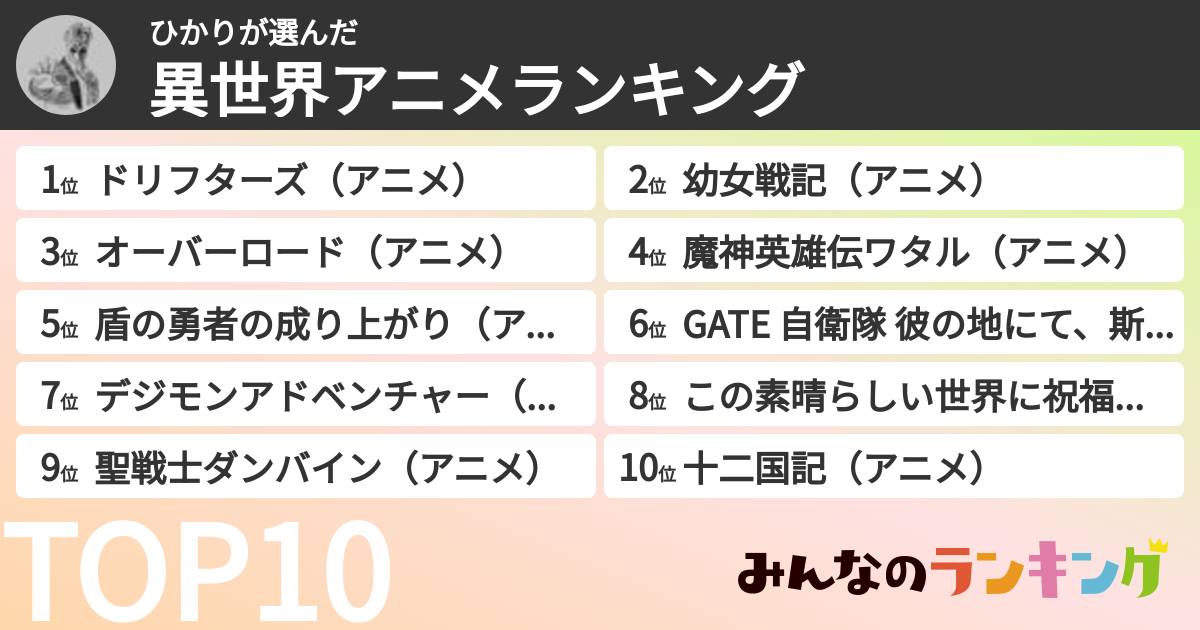 ひかりが選んだ
異世界アニメランキング

1位 ドリフターズ（アニメ）
2位 幼女戦記（アニメ）
3位 オーバーロード（アニメ）
4位 魔神英雄伝ワタル（アニメ）
5位 盾の勇者の成り上がり（ア...
6位 GATE 自衛隊 彼の地にて、斯...
7位 デジモンアドベンチャー（...
8位 この素晴らしい世界に祝福...
9位 聖戦士ダンバイン（アニメ）
10位 十二国記（アニメ）

TOP10

みんなのランキング